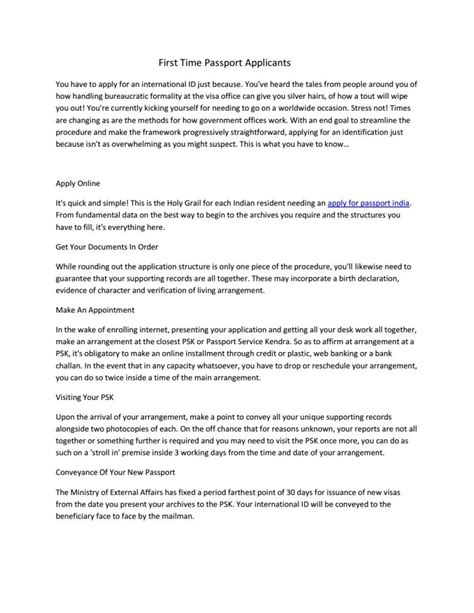 First Time Passport Applicants

You have to apply for an international ID just because. You've heard the tales from people around you of how handling bureaucratic formality at the visa office can give you silver hairs, of how a tout will wipe you out! You're currently kicking yourself for needing to go on a worldwide occasion. Stress not! Times are changing as are the methods for how government offices work. With an end goal to streamline the procedure and make the framework progressively straightforward, applying for an identification just because isn't as overwhelming as you might suspect. This is what you have to know...

Apply Online

It's quick and simple! This is the Holy Grail for each Indian resident needing an apply for passport india. From fundamental data on the best way to begin to the archives you require and the structures you have to fill, it's everything here.

Get Your Documents In Order

While rounding out the application structure is only one piece of the procedure, you'll likewise need to guarantee that your supporting records are all together. These may incorporate a birth declaration, evidence of character and verification of living arrangement.

Make An Appointment

In the wake of enrolling internet, presenting your application and getting all your desk work all together, make an arrangement at the closest PSK or Passport Service Kendra. So as to affirm at arrangement at a PSK, it's obligatory to make an online installment through credit or plastic, web banking or a bank challan. In the event that in any capacity whatsoever, you have to drop or reschedule your arrangement, you can do so twice inside a time of the main arrangement.

Visiting Your PSK

Upon the arrival of your arrangement, make a point to convey all your unique supporting records alongside two photocopies of each. On the off chance that for reasons unknown, your reports are not all together or something further is required and you may need to visit the PSK once more, you can do as such on a 'stroll in' premise inside 3 working days from the time and date of your arrangement.

Conveyance Of Your New Passport

The Ministry of External Affairs has fixed a period farthest point of 30 days for issuance of new visas from the date you present your archives to the PSK. Your international ID will be conveyed to the beneficiary face to face by the mailman.